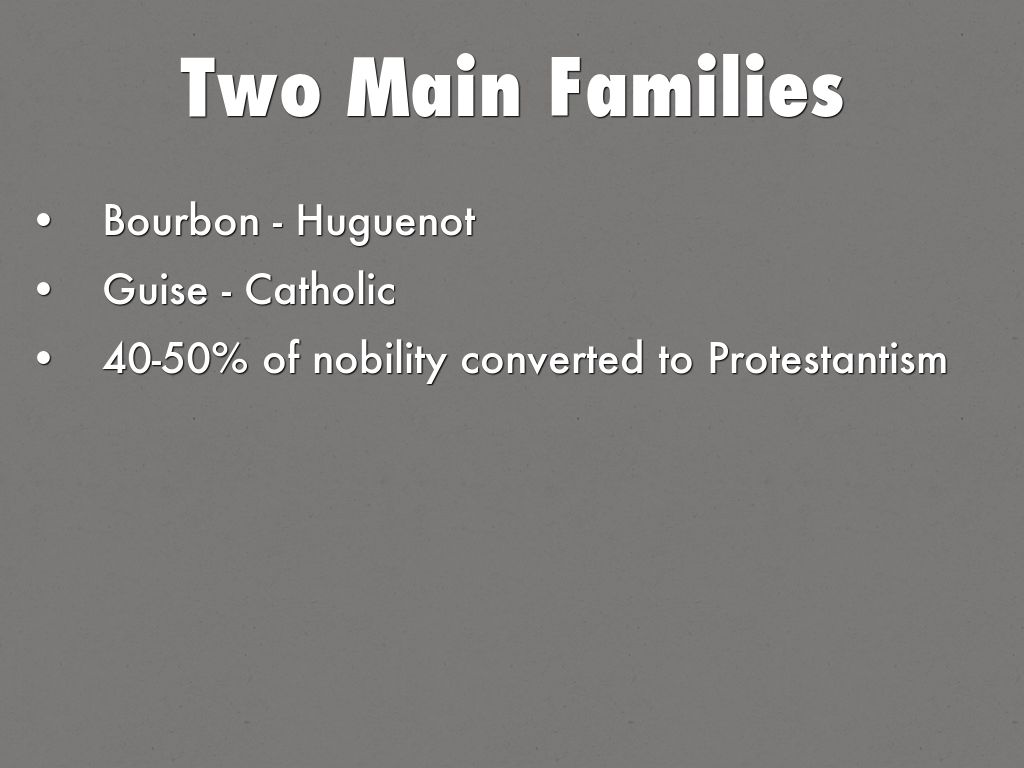 Two Main Families

• Bourbon - Huguenot
• Guise - Catholic
• 40-50% of nobility converted to Protestantism